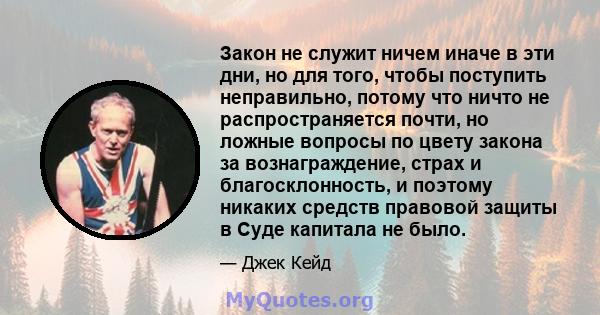 Закон не служит ничем иначе в эти дни, но для того, чтобы поступить неправильно, потому что ничто не распространяется почти, но ложные вопросы по цвету закона за вознаграждение, страх и благосклонность, и поэтому никаких средств правовой защиты в Суде капитала не было.

— Джек Кейд

MyQuotes.org